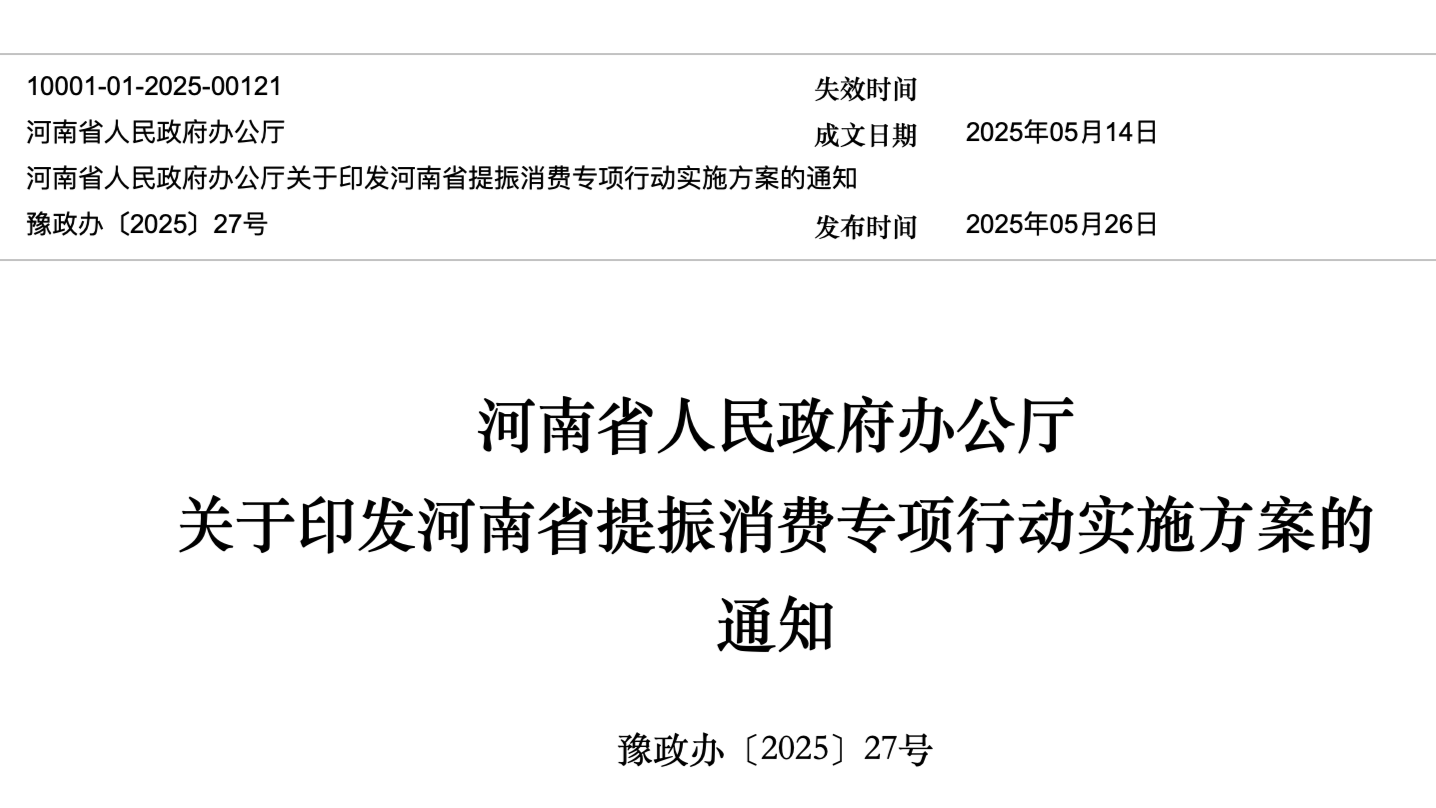 10001-01-2025-00121
失效时间

河南省人民政府办公厅
成文日期 2025年05月14日

河南省人民政府办公厅关于印发河南省提振消费专项行动实施方案的通知

豫政办〔2025〕27号
发布时间 2025年05月26日

河南省人民政府办公厅
关于印发河南省提振消费专项行动实施方案的通知

豫政办〔2025〕27号